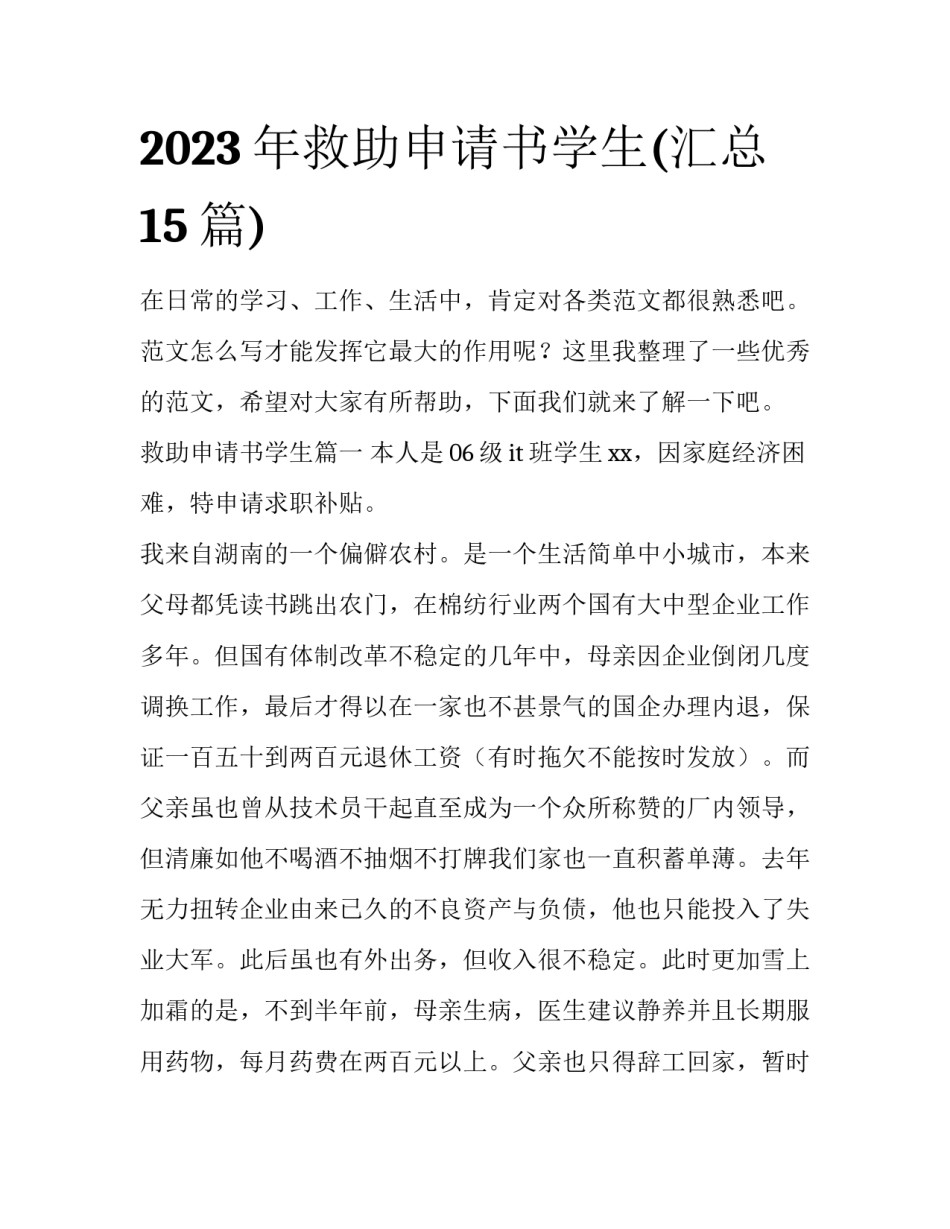 2023 年救助申请书学生(汇总 15 篇)

在日常的学习、工作、生活中，肯定对各类范文都很熟悉吧。范文怎么写才能发挥它最大的作用呢？这里我整理了一些优秀的范文，希望对大家有所帮助，下面我们就来了解一下吧。

救助申请书学生篇一 本人是 06 级 it 班学生 xx，因家庭经济困难，特申请求职补贴。

我来自湖南的一个偏僻农村。是一个生活简单中小城市，本来父母都凭读书跳出农门，在棉纺行业两个国有大中型企业工作多年。但国有体制改革不稳定的几年中，母亲因企业倒闭几度调换工作，最后才得以在一家也不甚景气的国企办理内退，保证一百五十到两百元退休工资（有时拖欠不能按时发放）。而父亲虽也曾从技术员干起直至成为一个众所称赞的厂内领导，但清廉如他不喝酒不抽烟不打牌我们家也一直积蓄单薄。去年无力扭转企业由来已久的不良资产与负债，他也只能投入了失业大军。此后虽也有外出务，但收入很不稳定。此时更加雪上加霜的是，不到半年前，母亲生病，医生建议静养并且长期服用药物，每月药费在两百元以上。父亲也只得辞工回家，暂时